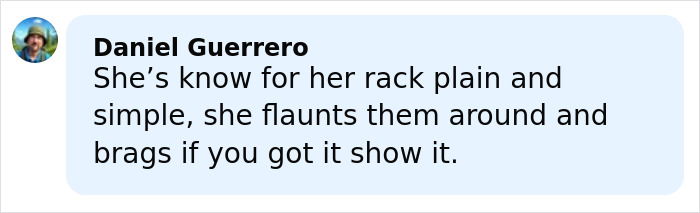 Daniel Guerrero
She’s know for her rack plain and simple, she flaunts them around and brags if you got it show it.